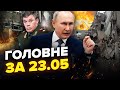 ГОЛОВНЕ
ЗА 23.05